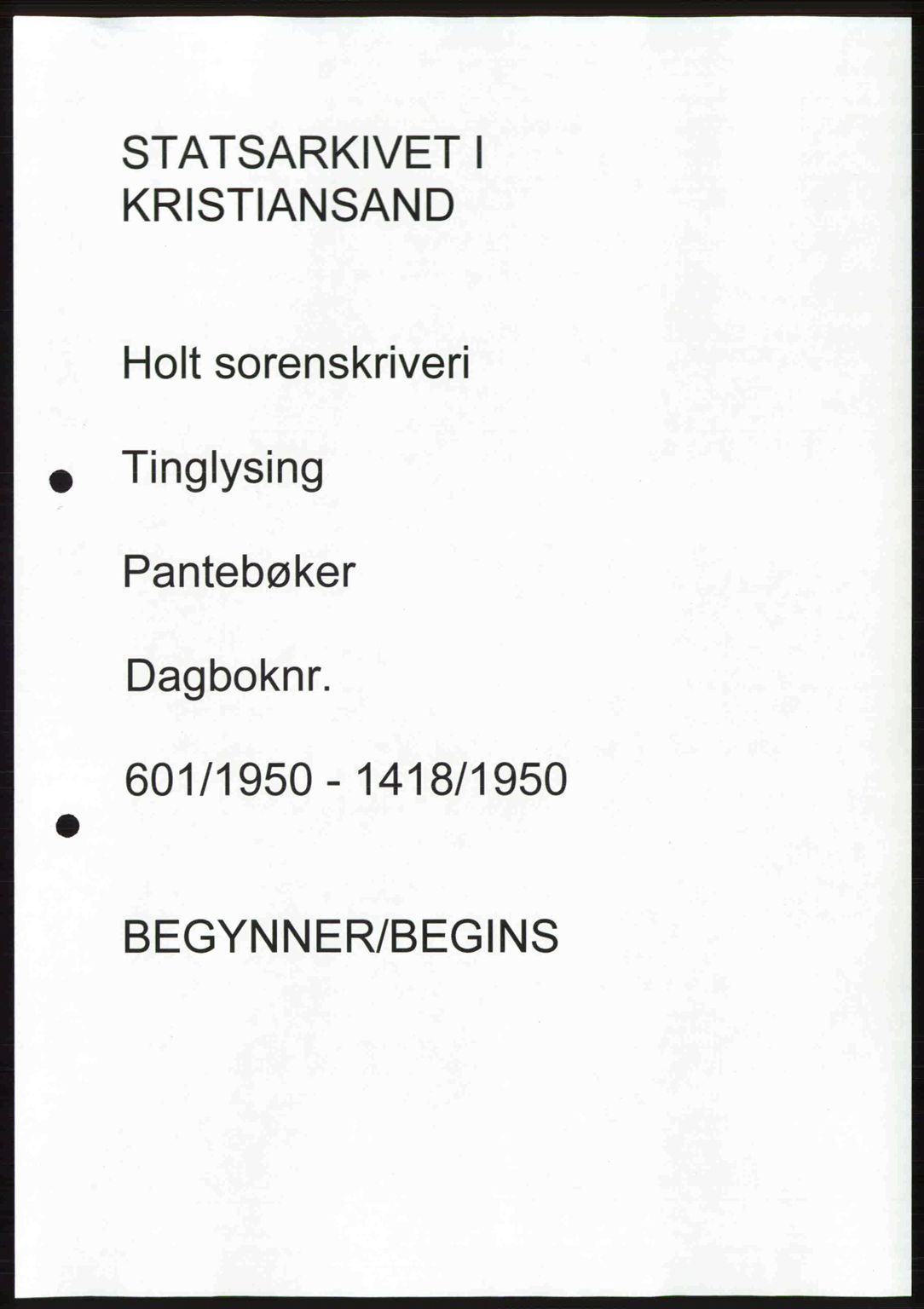 STATSARKIVET I KRISTIANSAND

Holt sorenskriveri

Tinglysing

Pantebøker

Dagboknr.

601/1950 - 1418/1950

BEGYNNER/BEGINS